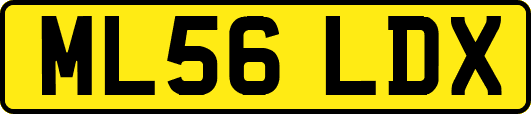 ML56 LDX